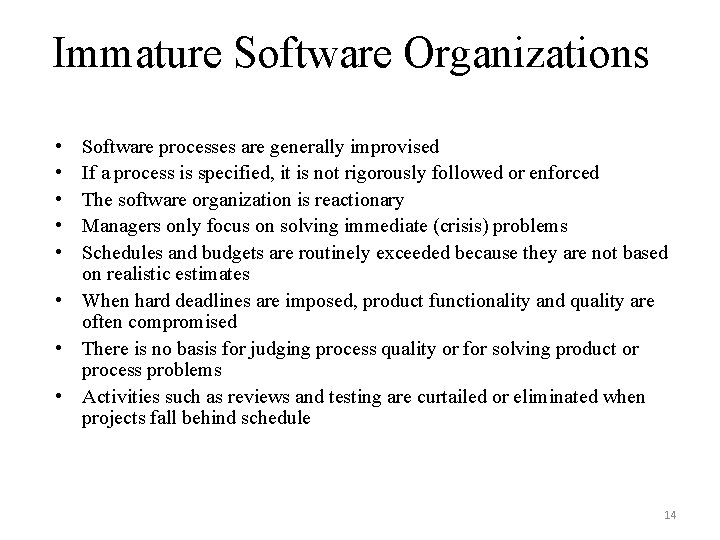 Immature Software Organizations

• Software processes are generally improvised
• If a process is specified, it is not rigorously followed or enforced
• The software organization is reactionary
• Managers only focus on solving immediate (crisis) problems
• Schedules and budgets are routinely exceeded because they are not based on realistic estimates
• When hard deadlines are imposed, product functionality and quality are often compromised
• There is no basis for judging process quality or for solving product or process problems
• Activities such as reviews and testing are curtailed or eliminated when projects fall behind schedule

14